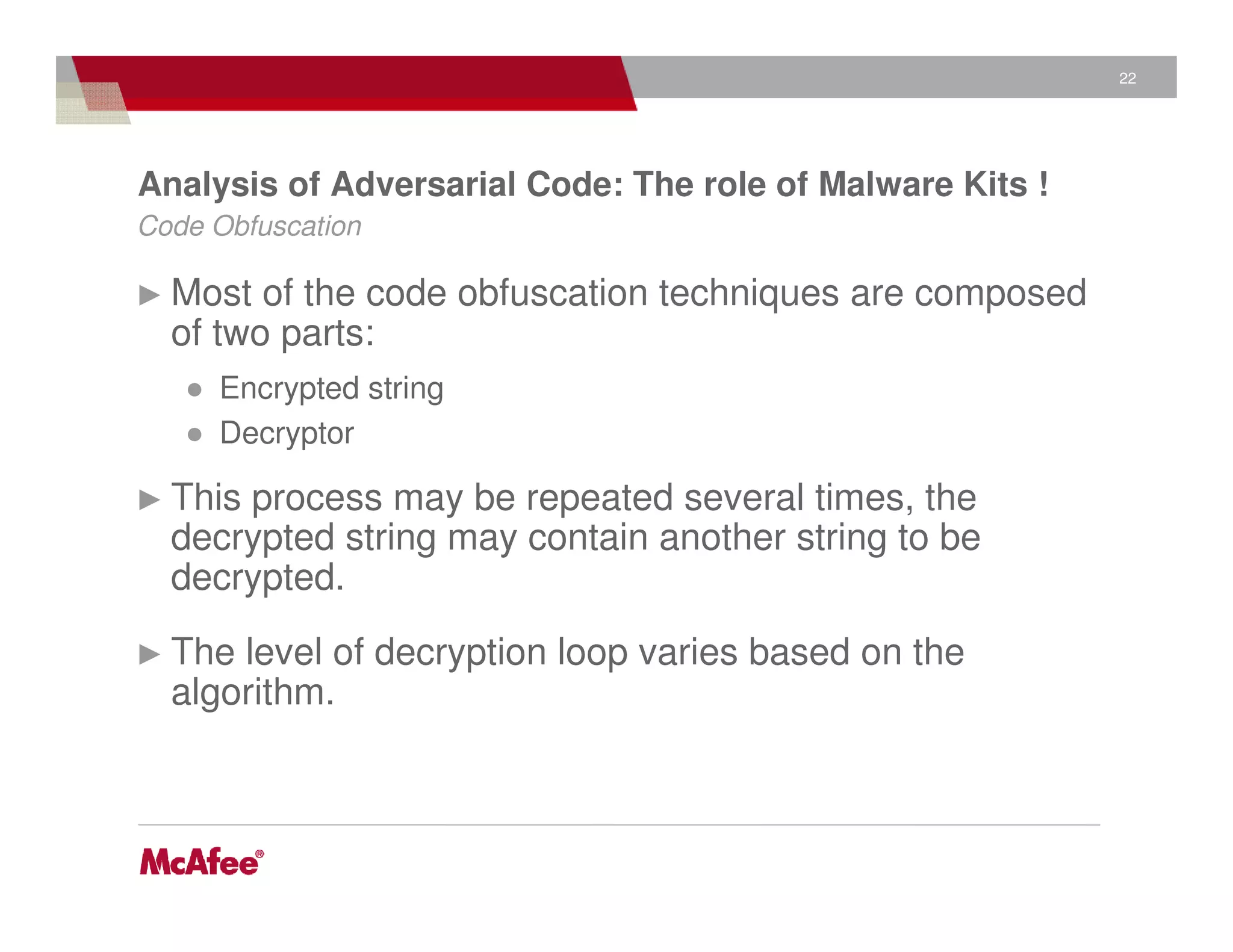 22

Analysis of Adversarial Code: The role of Malware Kits !

Code Obfuscation

▶ Most of the code obfuscation techniques are composed of two parts:

• Encrypted string
• Decryptor

▶ This process may be repeated several times, the decrypted string may contain another string to be decrypted.

▶ The level of decryption loop varies based on the algorithm.

McAfee®